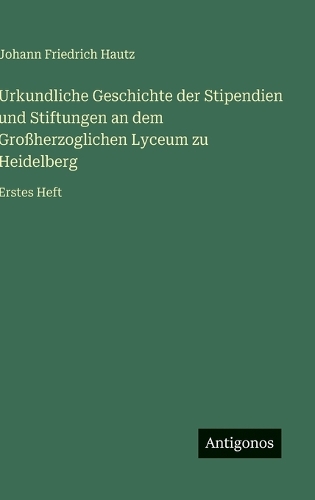 Johann Friedrich Hautz

Urkundliche Geschichte der Stipendien und Stiftungen an dem Großherzoglichen Lyceum zu Heidelberg

Erstes Heft

Antigonos